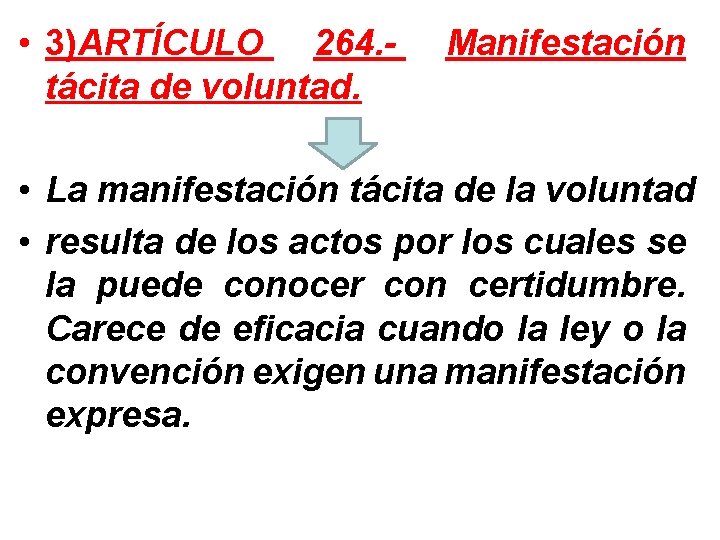 • 3)ARTÍCULO 264.- Manifestación tácita de voluntad.

• La manifestación tácita de la voluntad

• resulta de los actos por los cuales se la puede conocer con certidumbre. Carece de eficacia cuando la ley o la convención exigen una manifestación expresa.